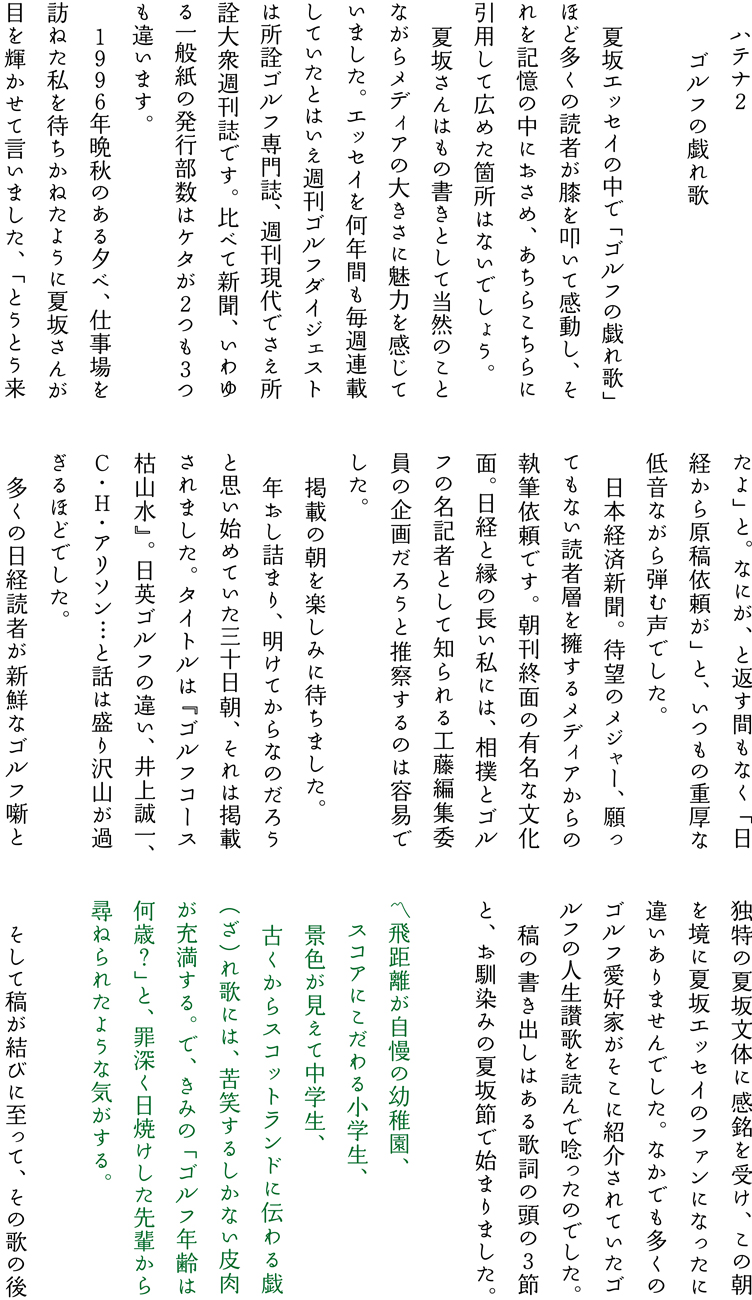 ハテナ2
ゴルフの戯れ歌

夏坂エッセイの中で「ゴルフの戯れ歌」ほど多くの読者が膝を叩いて感動し、それを記憶の中におさめ、あちらこちらに引用して広めた箇所はないでしょう。

夏坂さんはもの書きとして当然のことながらメディアの大きさに魅力を感じていました。エッセイを何年間も毎週連載していたとはいえ週刊ゴルフダイジェストは所詮ゴルフ専門誌、週刊現代でさえ所詮大衆週刊誌です。比べて新聞、いわゆる一般紙の発行部数はケタが2つも3つも違います。

1996年晩秋のある夕べ、仕事場を訪ねた私を待ちかねたように夏坂さんが目を輝かせて言いました、「とうとう来たよ」と。なにが、と返す間もなく「日経から原稿依頼が」と、いつもの重厚な低音ながら弾む声でした。

日本経済新聞。待望のメジャー、願ってもない読者層を擁するメディアからの執筆依頼です。朝刊終面の有名な文化面。日経と縁の長い私には、相撲とゴルフの名記者として知られる工藤編集委員の企画だろうと推察するのは容易でした。

掲載の朝を楽しみに待ちました。

年おし詰まり、明けてからなのだろうと思い始めていた三十日朝、それは掲載されました。タイトルは『ゴルフコース枯山水』。日英ゴルフの違い、井上誠一、C・H・アリソン…と話は盛り沢山が過ぎるほどでした。

多くの日経読者が新鮮なゴルフ噺と独特の夏坂文体に感銘を受け、この朝を境に夏坂エッセイのファンになったに違いありませんでした。なかでも多くのゴルフ愛好家がそこに紹介されていたゴルフの人生讃歌を読んで唸ったのでした。

稿の書き出しはある歌詞の頭の3節と、お馴染みの夏坂節で始まりました。

〽飛距離が自慢の幼稚園、
スコアにこだわる小学生、
景色が見えて中学生、
古くからスコットランドに伝わる戯(ざ)れ歌には、苦笑するしかない皮肉が充満する。で、きみの「ゴルフ年齢は何歳?」と、罪深く日焼けした先輩から尋ねられたような気がする。

そして稿が結びに至って、その歌の後